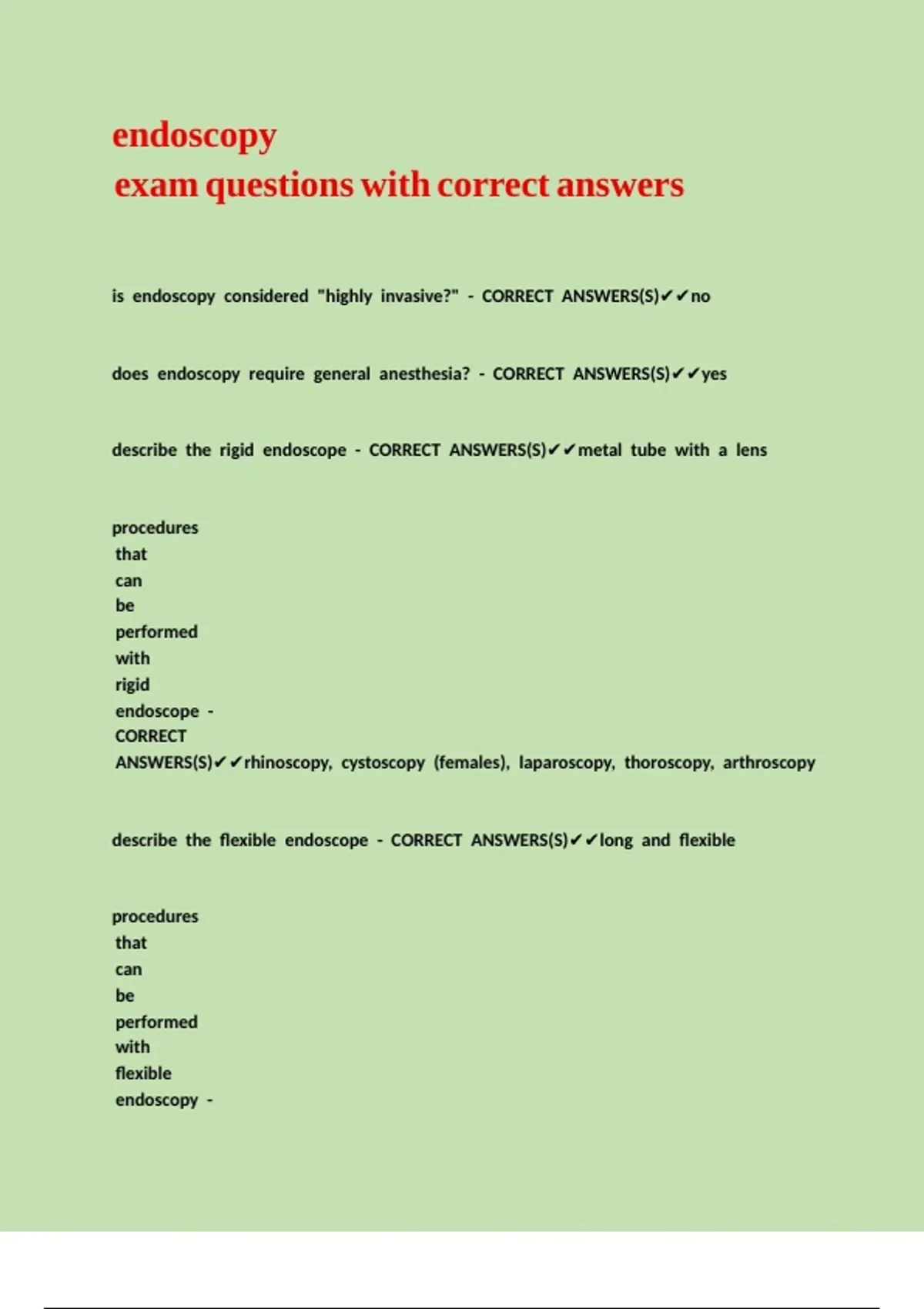 endoscopy
exam questions with correct answers

is endoscopy considered "highly invasive?" - CORRECT ANSWERS(S)✔✔no

does endoscopy require general anesthesia? - CORRECT ANSWERS(S)✔✔yes

describe the rigid endoscope - CORRECT ANSWERS(S)✔✔metal tube with a lens

procedures that can be performed with rigid endoscope - CORRECT ANSWERS(S)✔✔rhinoscopy, cystoscopy (females), laparoscopy, thoroscopy, arthroscopy

describe the flexible endoscope - CORRECT ANSWERS(S)✔✔long and flexible

procedures that can be performed with flexible endoscopy -